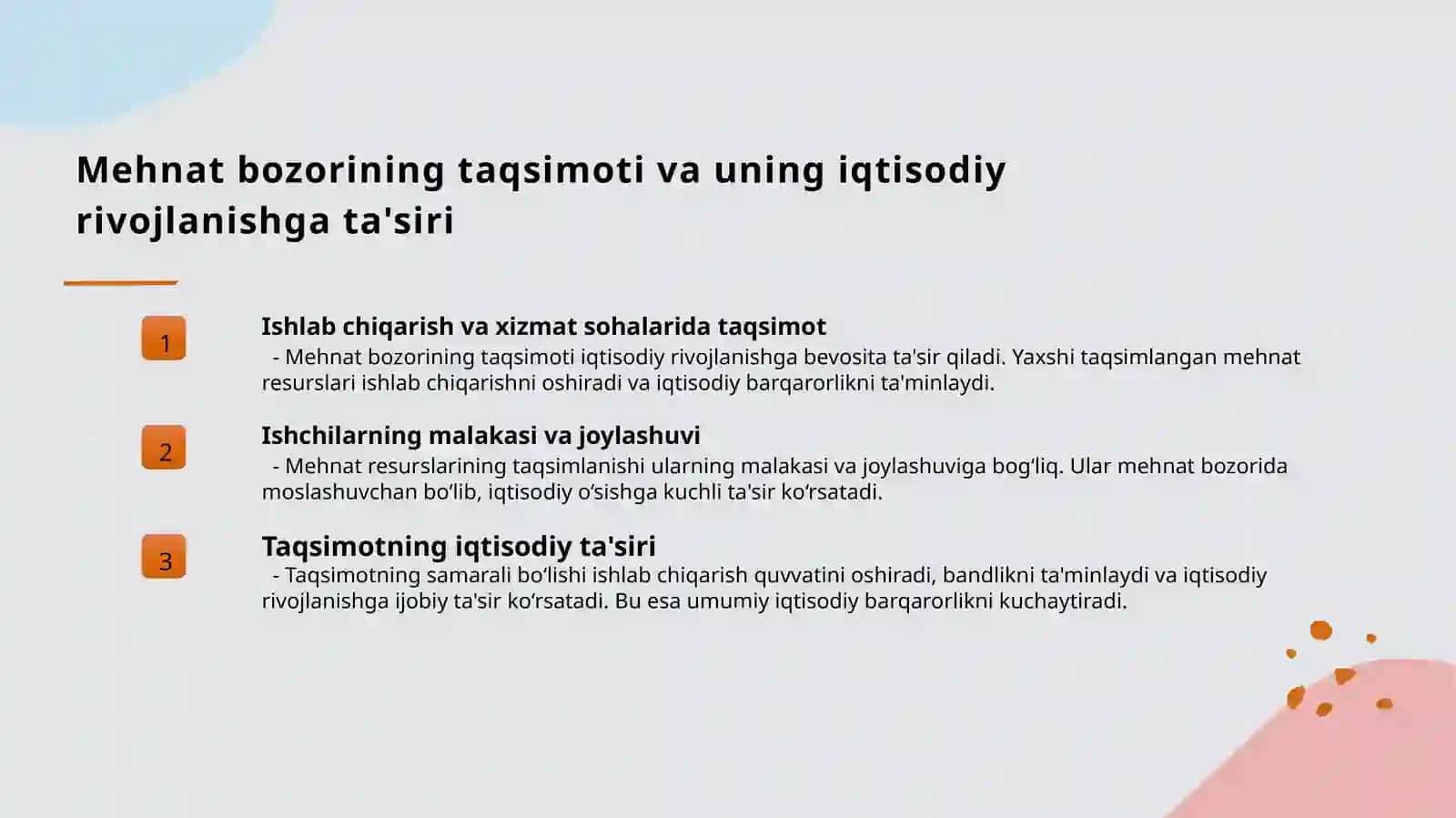 Mehnat bozorining taqsimoti va uning iqtisodiy rivojlanishga ta'siri

1

Ishlab chiqarish va xizmat sohalarida taqsimot

- Mehnat bozorining taqsimoti iqtisodiy rivojlanishga bevosita ta'sir qiladi. Yaxshi taqsimlangan mehnat resurslari ishlab chiqarishni oshiradi va iqtisodiy barqarorlikni ta'minlaydi.

2

Ishchilarning malakasi va joylashuvi

- Mehnat resurslarining taqsimlanishi ularning malakasi va joylashuviga bog‘liq. Ular mehnat bozorida moslashuvchan bo‘lib, iqtisodiy o‘sishga kuchli ta'sir ko‘rsatadi.

3

Taqsimotning iqtisodiy ta'siri

- Taqsimotning samarali bo‘lishi ishlab chiqarish quvvatini oshiradi, bandlikni ta'minlaydi va iqtisodiy rivojlanishga ijobiy ta'sir ko‘rsatadi. Bu esa umumiy iqtisodiy barqarorlikni kuchaytiradi.